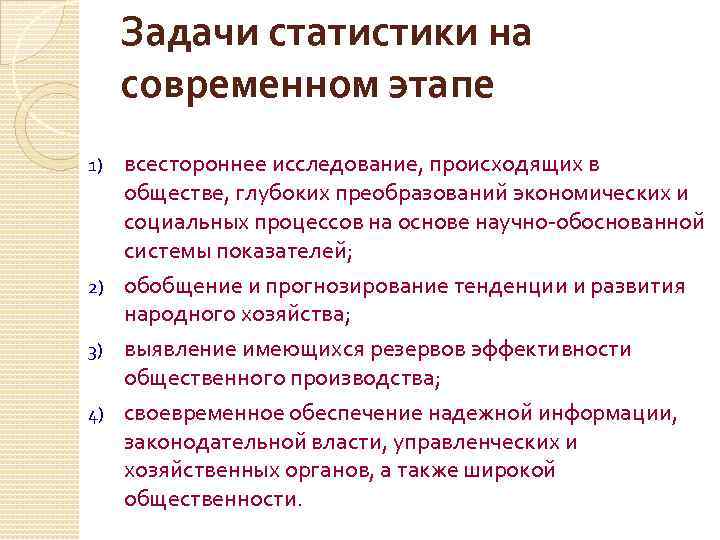 Задачи статистики на современном этапе

1) всестороннее исследование, происходящих в обществе, глубоких преобразований экономических и социальных процессов на основе научно-обоснованной системы показателей;

2) обобщение и прогнозирование тенденции и развития народного хозяйства;

3) выявление имеющихся резервов эффективности общественного производства;

4) своевременное обеспечение надежной информации, законодательной власти, управленческих и хозяйственных органов, а также широкой общественности.